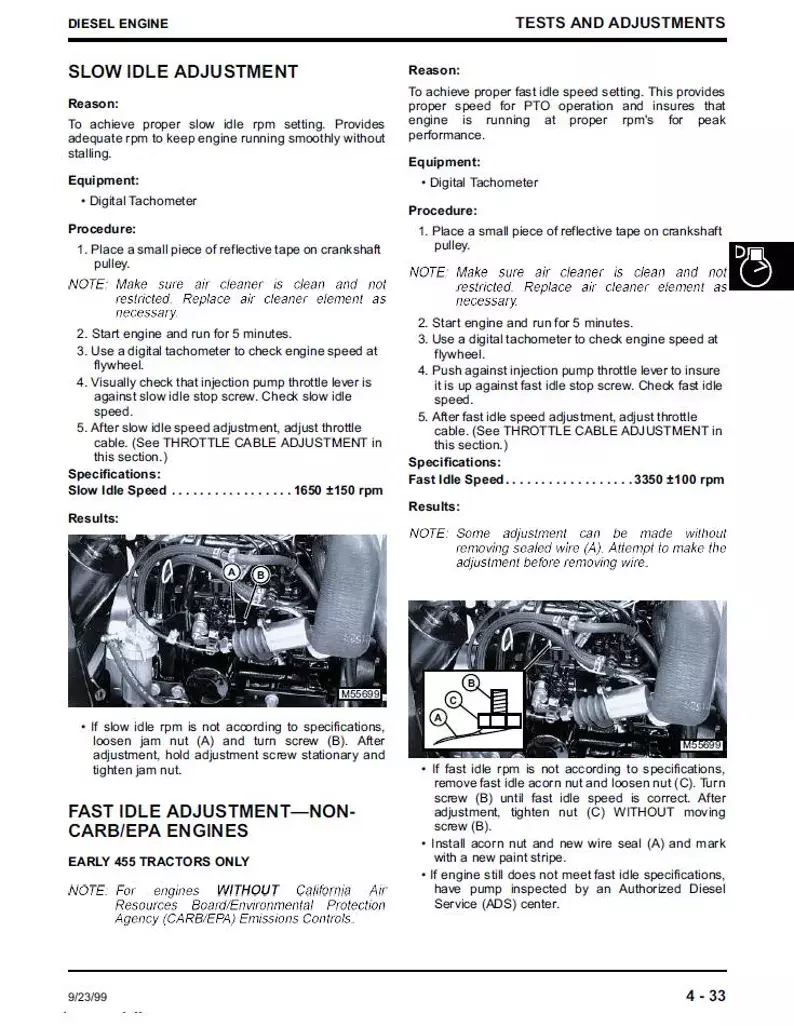 DIESEL ENGINE

TESTS AND ADJUSTMENTS

SLOW IDLE ADJUSTMENT

Reason:

To achieve proper slow idle rpm setting. Provides adequate rpm to keep engine running smoothly without stalling.

Equipment:

• Digital Tachometer

Procedure:

1. Place a small piece of reflective tape on crankshaft pulley.

NOTE: Make sure air cleaner is clean and not restricted. Replace air cleaner element as necessary.

2. Start engine and run for 5 minutes.
3. Use a digital tachometer to check engine speed at flywheel.
4. Visually check that injection pump throttle lever is against slow idle stop screw. Check slow idle speed.
5. After slow idle speed adjustment, adjust throttle cable. (See THROTTLE CABLE ADJUSTMENT in this section.)

Specifications:

Slow Idle Speed . . . . . . . . . . . . . . . . . 1650 ±150 rpm

Results:

A B

M55699

• If slow idle rpm is not according to specifications, loosen jam nut (A) and turn screw (B). After adjustment, hold adjustment screw stationary and tighten jam nut.

FAST IDLE ADJUSTMENT—NON-CARB/EPA ENGINES

EARLY 455 TRACTORS ONLY

NOTE: For engines WITHOUT California Air Resources Board/Environmental Protection Agency (CARB/EPA) Emissions Controls.

Reason:

To achieve proper fast idle speed setting. This provides proper speed for PTO operation and insures that engine is running at proper rpm's for peak performance.

Equipment:

• Digital Tachometer

Procedure:

1. Place a small piece of reflective tape on crankshaft pulley.

NOTE: Make sure air cleaner is clean and not restricted. Replace air cleaner element as necessary.

2. Start engine and run for 5 minutes.
3. Use a digital tachometer to check engine speed at flywheel.
4. Push against injection pump throttle lever to insure it is up against fast idle stop screw. Check fast idle speed.
5. After fast idle speed adjustment, adjust throttle cable. (See THROTTLE CABLE ADJUSTMENT in this section.)

Specifications:

Fast Idle Speed . . . . . . . . . . . . . . . . . . 3350 ±100 rpm

Results:

NOTE: Some adjustment can be made without removing sealed wire (A). Attempt to make the adjustment before removing wire.

B C A

M55699

• If fast idle rpm is not according to specifications, remove fast idle acorn nut and loosen nut (C). Turn screw (B) until fast idle speed is correct. After adjustment, tighten nut (C) WITHOUT moving screw (B).
• Install acorn nut and new wire seal (A) and mark with a new paint stripe.
• If engine still does not meet fast idle specifications, have pump inspected by an Authorized Diesel Service (ADS) center.

9/23/99

4 - 33